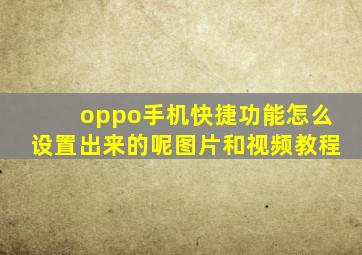 oppo手机快捷功能怎么设置出来的呢图片和视频教程